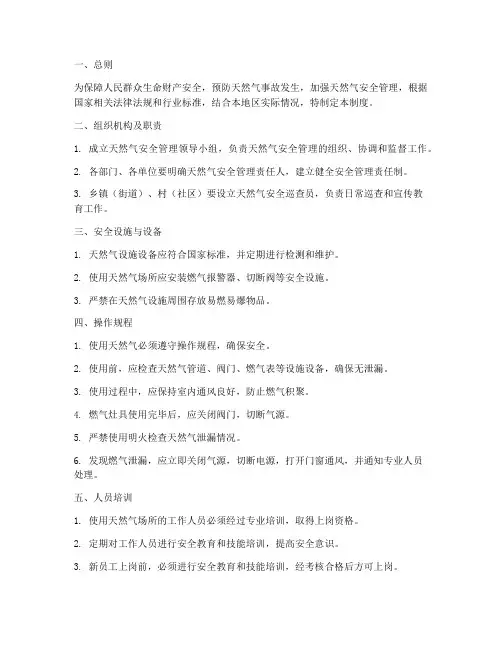 一、总则

为保障人民群众生命财产安全，预防天然气事故发生，加强天然气安全管理，根据国家相关法律法规和行业标准，结合本地区实际情况，特制定本制度。

二、组织机构及职责

1. 成立天然气安全管理领导小组，负责天然气安全管理的组织、协调和监督工作。

2. 各部门、各单位要明确天然气安全管理责任人，建立健全安全管理责任制。

3. 乡镇（街道）、村（社区）要设立天然气安全巡查员，负责日常巡查和宣传教育工作。

三、安全设施与设备

1. 天然气设施设备应符合国家标准，并定期进行检测和维护。

2. 使用天然气场所应安装燃气报警器、切断阀等安全设施。

3. 严禁在天然气设施周围存放易燃易爆物品。

四、操作规程

1. 使用天然气必须遵守操作规程，确保安全。

2. 使用前，应检查天然气管道、阀门、燃气表等设施设备，确保无泄漏。

3. 使用过程中，应保持室内通风良好，防止燃气积聚。

4. 燃气灶具使用完毕后，应关闭阀门，切断气源。

5. 严禁使用明火检查天然气泄漏情况。

6. 发现燃气泄漏，应立即关闭气源，切断电源，打开门窗通风，并通知专业人员处理。

五、人员培训

1. 使用天然气场所的工作人员必须经过专业培训，取得上岗资格。

2. 定期对工作人员进行安全教育和技能培训，提高安全意识。

3. 新员工上岗前，必须进行安全教育和技能培训，经考核合格后方可上岗。